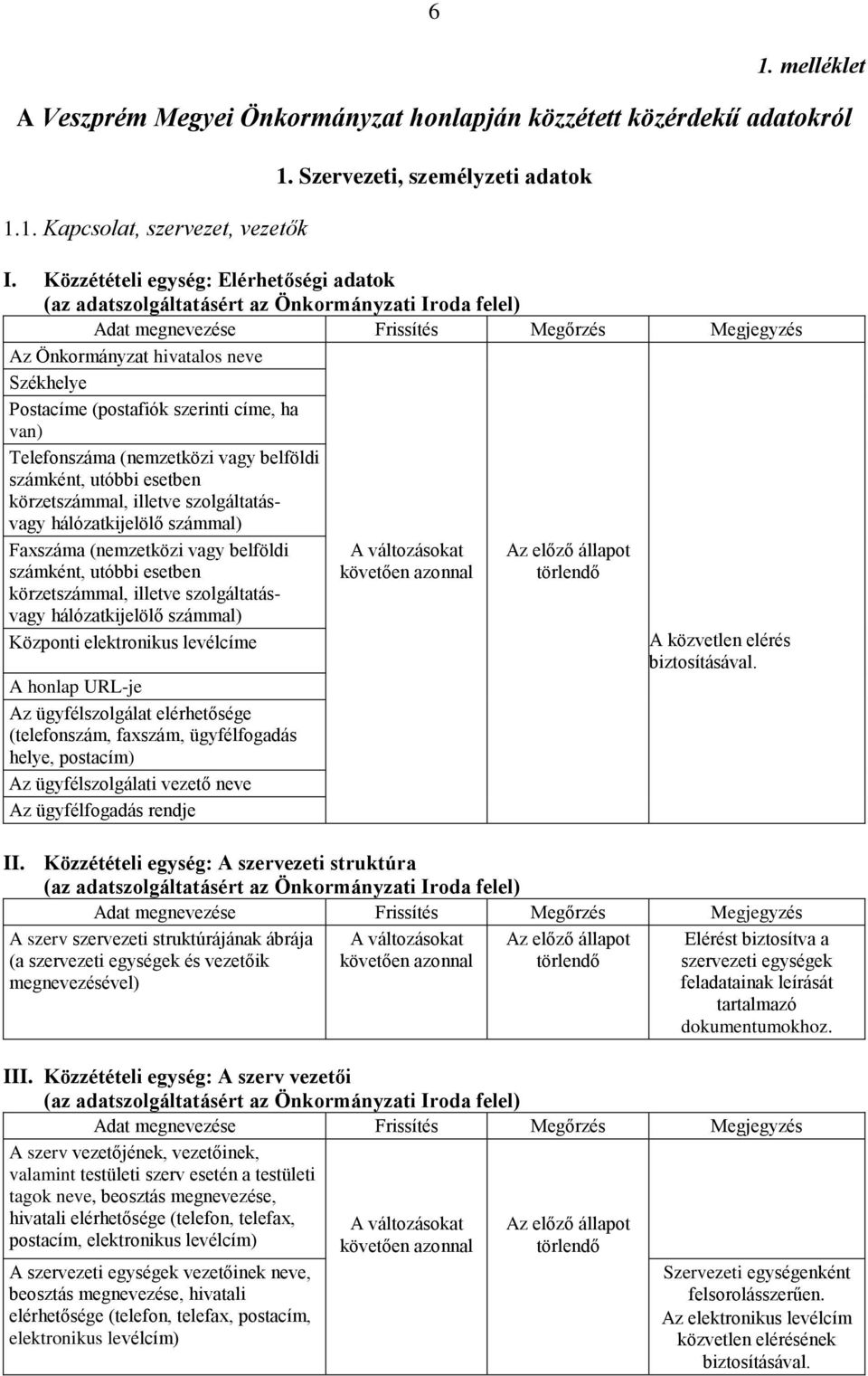 6

1. melléklet

A Veszprém Megyei Önkormányzat honlapján közzétett közérdekű adatokról

1. Szervezeti, személyzeti adatok

1.1. Kapcsolat, szervezet, vezetők

I. Közzétételi egység: Elérhetőségi adatok
(az adatszolgáltatásért az Önkormányzati Iroda felel)

| Adat megnevezése | Frissítés | Megőrzés | Megjegyzés |
|---|---|---|---|
| Az Önkormányzat hivatalos neve | A változásokat követően azonnal | Az előző állapot törlendő | |
| Székhelye | | | |
| Postacíme (postafiók szerinti címe, ha van) | | | |
| Telefonszáma (nemzetközi vagy belföldi számként, utóbbi esetben körzetszámmal, illetve szolgáltatás- vagy hálózatkijelölő számmal) | | | |
| Faxszáma (nemzetközi vagy belföldi számként, utóbbi esetben körzetszámmal, illetve szolgáltatás- vagy hálózatkijelölő számmal) | | | |
| Központi elektronikus levélcíme | | | A közvetlen elérés biztosításával. |
| A honlap URL-je | | | |
| Az ügyfélszolgálat elérhetősége (telefonszám, faxszám, ügyfélfogadás helye, postacím) | | | |
| Az ügyfélszolgálati vezető neve | | | |
| Az ügyfélfogadás rendje | | | |

II. Közzétételi egység: A szervezeti struktúra
(az adatszolgáltatásért az Önkormányzati Iroda felel)

| Adat megnevezése | Frissítés | Megőrzés | Megjegyzés |
|---|---|---|---|
| A szerv szervezeti struktúrájának ábrája (a szervezeti egységek és vezetőik megnevezésével) | A változásokat követően azonnal | Az előző állapot törlendő | Elérést biztosítva a szervezeti egységek feladatainak leírását tartalmazó dokumentumokhoz. |

III. Közzétételi egység: A szerv vezetői
(az adatszolgáltatásért az Önkormányzati Iroda felel)

| Adat megnevezése | Frissítés | Megőrzés | Megjegyzés |
|---|---|---|---|
| A szerv vezetőjének, vezetőinek, valamint testületi szerv esetén a testületi tagok neve, beosztás megnevezése, hivatali elérhetősége (telefon, telefax, postacím, elektronikus levélcím) | A változásokat követően azonnal | Az előző állapot törlendő | |
| A szervezeti egységek vezetőinek neve, beosztás megnevezése, hivatali elérhetősége (telefon, telefax, postacím, elektronikus levélcím) | | | Szervezeti egységenként felsorolásszerűen. Az elektronikus levélcím közvetlen elérésének biztosításával. |